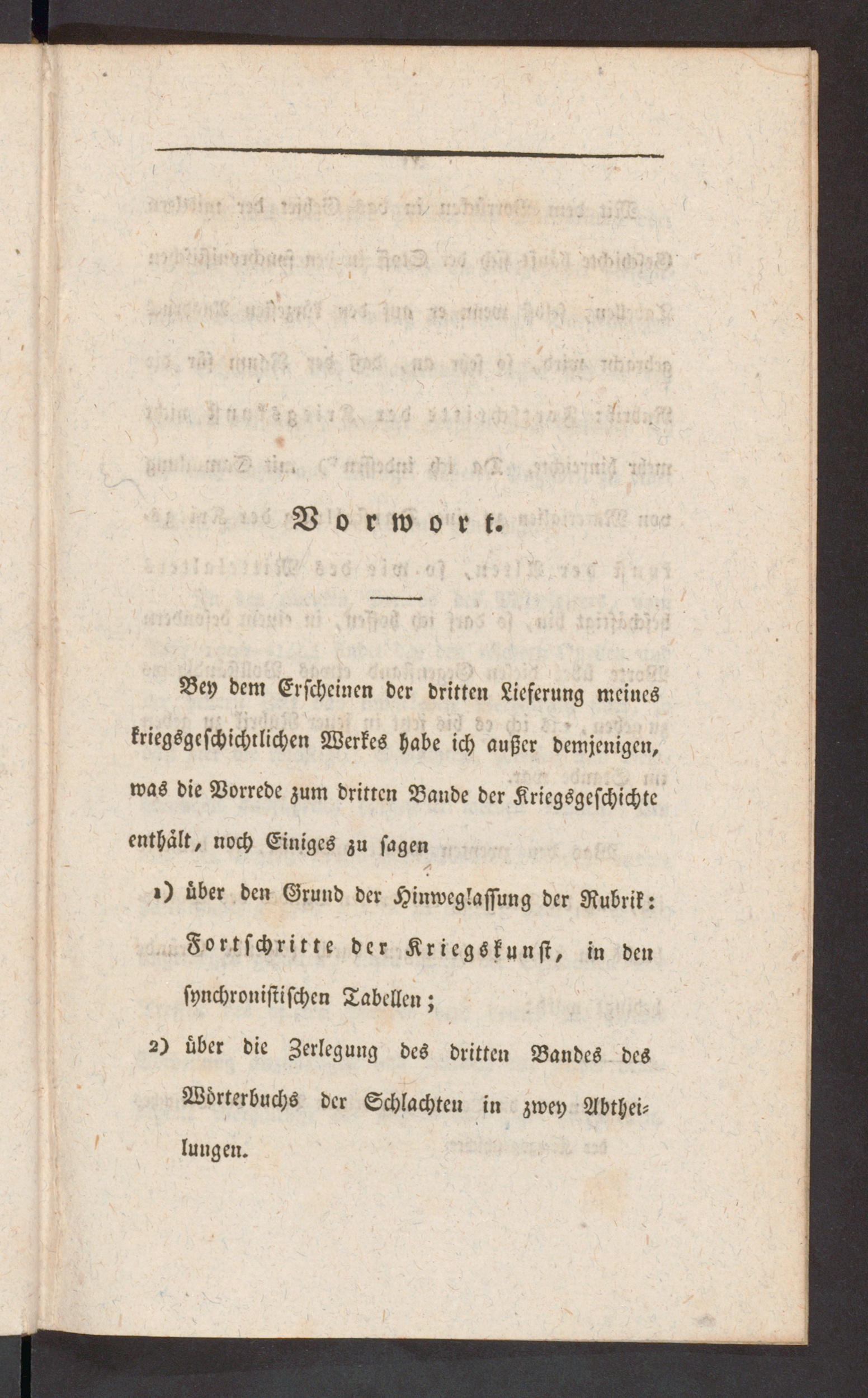 Vorwort.

Bey dem Erscheinen der dritten Lieferung meines kriegsgeschichtlichen Werkes habe ich außer demjenigen, was die Vorrede zum dritten Bande der Kriegsgeschichte enthält, noch Einiges zu sagen

1) über den Grund der Hinweglassung der Rubrik: Fortschritte der Kriegskunst, in den synchronistischen Tabellen;

2) über die Zerlegung des dritten Bandes des Wörterbuchs der Schlachten in zwey Abtheilungen.